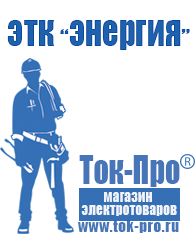 ЭТК "Энергия"

Ток-Про®
магазин электротоваров
www.tok-pro.ru